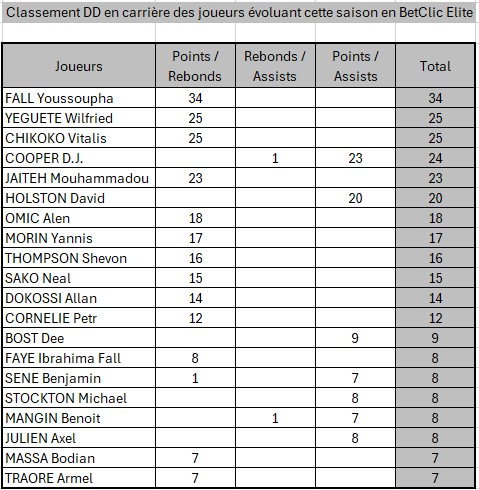 Classement DD en carrière des joueurs évoluant cette saison en BetClic Elite

| Joueurs | Points / Rebonds | Rebonds / Assists | Points / Assists | Total |
|---|---|---|---|---|
| FALL Youssoupha | 34 | | | 34 |
| YEGUETE Wilfried | 25 | | | 25 |
| CHIKOKO Vitalis | 25 | | | 25 |
| COOPER D.J. | | 1 | 23 | 24 |
| JAITEH Mouhammadou | 23 | | | 23 |
| HOLSTON David | | | 20 | 20 |
| OMIC Alen | 18 | | | 18 |
| MORIN Yannis | 17 | | | 17 |
| THOMPSON Shevon | 16 | | | 16 |
| SAKO Neal | 15 | | | 15 |
| DOKOSSI Allan | 14 | | | 14 |
| CORNELIE Petr | 12 | | | 12 |
| BOST Dee | | | 9 | 9 |
| FAYE Ibrahima Fall | 8 | | | 8 |
| SENE Benjamin | 1 | | 7 | 8 |
| STOCKTON Michael | | | 8 | 8 |
| MANGIN Benoit | | 1 | 7 | 8 |
| JULIEN Axel | | | 8 | 8 |
| MASSA Bodian | 7 | | | 7 |
| TRAORE Armel | 7 | | | 7 |